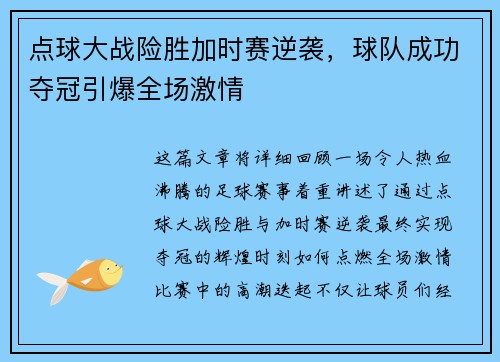 点球大战险胜加时赛逆袭，球队成功夺冠引爆全场激情

这篇文章将详细回顾一场令人热血沸腾的足球赛事着重讲述了通过点球大战险胜与加时赛逆袭最终实现夺冠的辉煌时刻如何点燃全场激情比赛中的高潮迭起不仅让球员们经